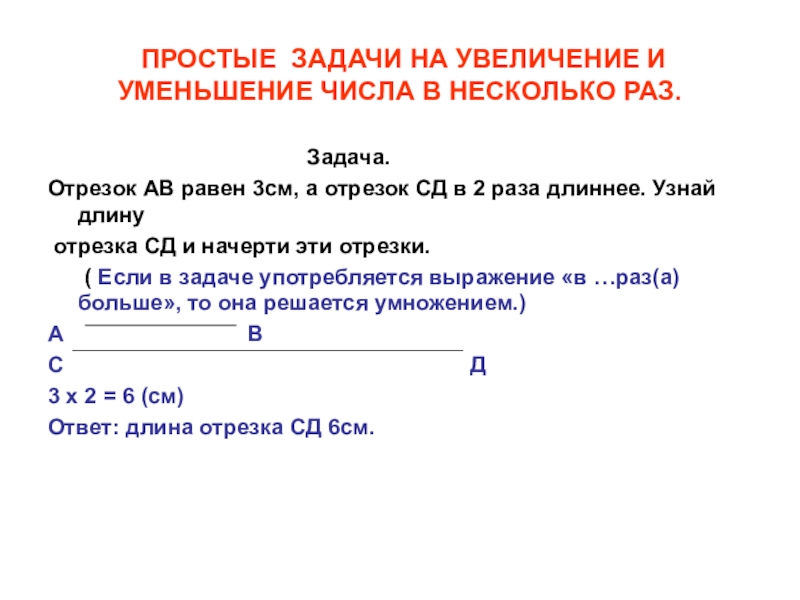 ПРОСТЫЕ ЗАДАЧИ НА УВЕЛИЧЕНИЕ И УМЕНЬШЕНИЕ ЧИСЛА В НЕСКОЛЬКО РАЗ.

Задача.

Отрезок АВ равен 3см, а отрезок СД в 2 раза длиннее. Узнай длину

отрезка СД и начерти эти отрезки.

( Если в задаче употребляется выражение «в …раз(а) больше», то она решается умножением.)

А В

С Д

3 х 2 = 6 (см)

Ответ: длина отрезка СД 6см.